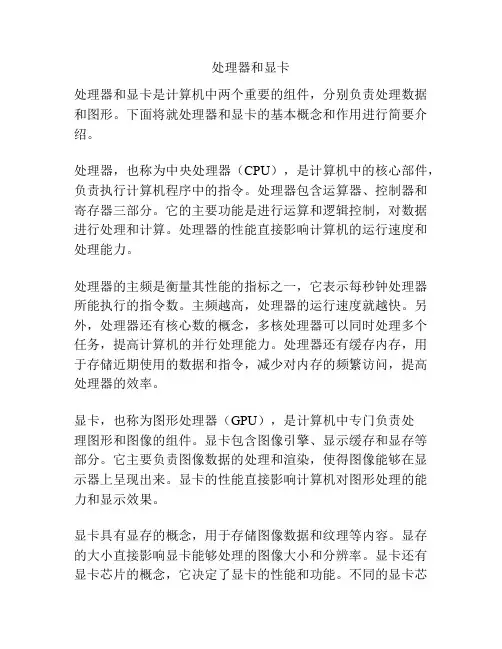 处理器和显卡

处理器和显卡是计算机中两个重要的组件，分别负责处理数据和图形。下面将就处理器和显卡的基本概念和作用进行简要介绍。

处理器，也称为中央处理器（CPU），是计算机中的核心部件，负责执行计算机程序中的指令。处理器包含运算器、控制器和寄存器三部分。它的主要功能是进行运算和逻辑控制，对数据进行处理和计算。处理器的性能直接影响计算机的运行速度和处理能力。

处理器的主频是衡量其性能的指标之一，它表示每秒钟处理器所能执行的指令数。主频越高，处理器的运行速度就越快。另外，处理器还有核心数的概念，多核处理器可以同时处理多个任务，提高计算机的并行处理能力。处理器还有缓存内存，用于存储近期使用的数据和指令，减少对内存的频繁访问，提高处理器的效率。

显卡，也称为图形处理器（GPU），是计算机中专门负责处理图形和图像的组件。显卡包含图像引擎、显示缓存和显存等部分。它主要负责图像数据的处理和渲染，使得图像能够在显示器上呈现出来。显卡的性能直接影响计算机对图形处理的能力和显示效果。

显卡具有显存的概念，用于存储图像数据和纹理等内容。显存的大小直接影响显卡能够处理的图像大小和分辨率。显卡还有显卡芯片的概念，它决定了显卡的性能和功能。不同的显卡芯